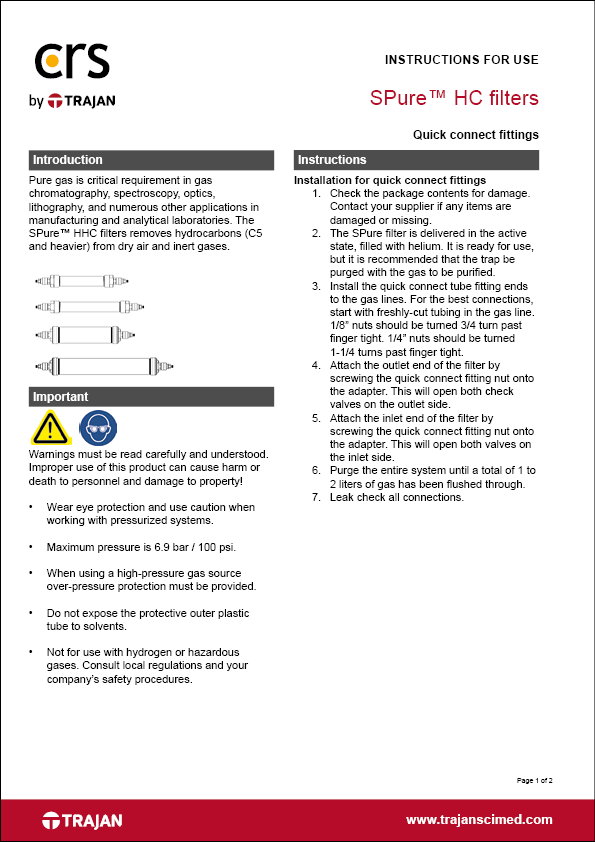 crs
by TRAJAN

INSTRUCTIONS FOR USE

SPure™ HC filters

Quick connect fittings

Introduction

Pure gas is critical requirement in gas chromatography, spectroscopy, optics, lithography, and numerous other applications in manufacturing and analytical laboratories. The SPure™ HHC filters removes hydrocarbons (C5 and heavier) from dry air and inert gases.

Important

Warnings must be read carefully and understood. Improper use of this product can cause harm or death to personnel and damage to property!

• Wear eye protection and use caution when working with pressurized systems.

• Maximum pressure is 6.9 bar / 100 psi.

• When using a high-pressure gas source over-pressure protection must be provided.

• Do not expose the protective outer plastic tube to solvents.

• Not for use with hydrogen or hazardous gases. Consult local regulations and your company's safety procedures.

Instructions

Installation for quick connect fittings
1. Check the package contents for damage. Contact your supplier if any items are damaged or missing.
2. The SPure filter is delivered in the active state, filled with helium. It is ready for use, but it is recommended that the trap be purged with the gas to be purified.
3. Install the quick connect tube fitting ends to the gas lines. For the best connections, start with freshly-cut tubing in the gas line. 1/8" nuts should be turned 3/4 turn past finger tight. 1/4" nuts should be turned 1-1/4 turns past finger tight.
4. Attach the outlet end of the filter by screwing the quick connect fitting nut onto the adapter. This will open both check valves on the outlet side.
5. Attach the inlet end of the filter by screwing the quick connect fitting nut onto the adapter. This will open both valves on the inlet side.
6. Purge the entire system until a total of 1 to 2 liters of gas has been flushed through.
7. Leak check all connections.

Page 1 of 2

TRAJAN

www.trajanscimed.com